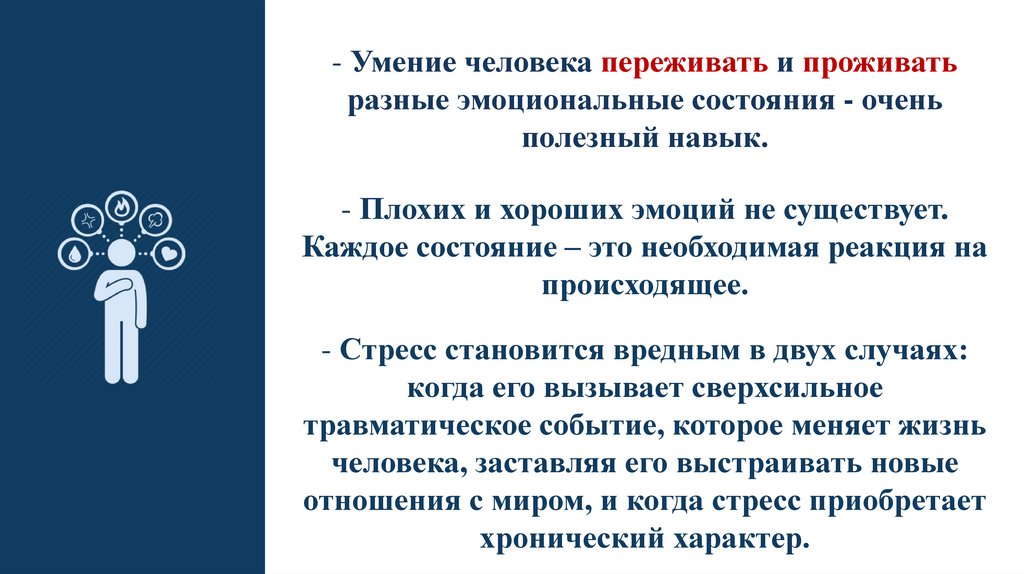 - Умение человека переживать и проживать разные эмоциональные состояния - очень полезный навык.

- Плохих и хороших эмоций не существует. Каждое состояние – это необходимая реакция на происходящее.

- Стресс становится вредным в двух случаях: когда его вызывает сверхсильное травматическое событие, которое меняет жизнь человека, заставляя его выстраивать новые отношения с миром, и когда стресс приобретает хронический характер.